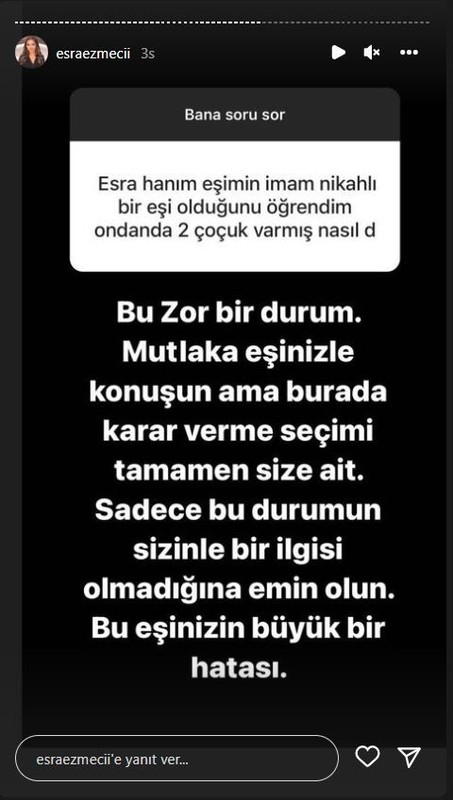 esraezmecii 3s

Bana soru sor

Esra hanım eşimin imam nikahlı bir eşi olduğunu öğrendim ondanda 2 çoçuk varmış nasıl d

Bu Zor bir durum. Mutlaka eşinizle konuşun ama burada karar verme seçimi tamamen size ait. Sadece bu durumun sizinle bir ilgisi olmadığına emin olun. Bu eşinizin büyük bir hatası.

esraezmecii'e yanıt ver...